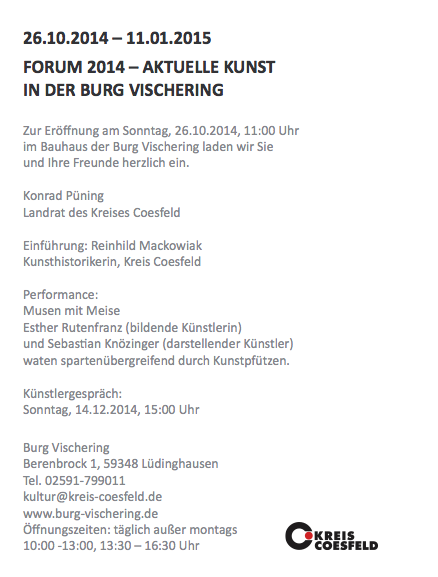 26.10.2014 – 11.01.2015

FORUM 2014 – AKTUELLE KUNST
IN DER BURG VISCHERING

Zur Eröffnung am Sonntag, 26.10.2014, 11:00 Uhr
im Bauhaus der Burg Vischering laden wir Sie
und Ihre Freunde herzlich ein.

Konrad Püning
Landrat des Kreises Coesfeld

Einführung: Reinhild Mackowiak
Kunsthistorikerin, Kreis Coesfeld

Performance:
Musen mit Meise
Esther Rutenfranz (bildende Künstlerin)
und Sebastian Knözinger (darstellender Künstler)
waten spartenübergreifend durch Kunstpfützen.

Künstlergespräch:
Sonntag, 14.12.2014, 15:00 Uhr

Burg Vischering
Berenbrock 1, 59348 Lüdinghausen
Tel. 02591-799011
kultur@kreis-coesfeld.de
www.burg-vischering.de
Öffnungszeiten: täglich außer montags
10:00 -13:00, 13:30 – 16:30 Uhr

KREIS
COESFELD